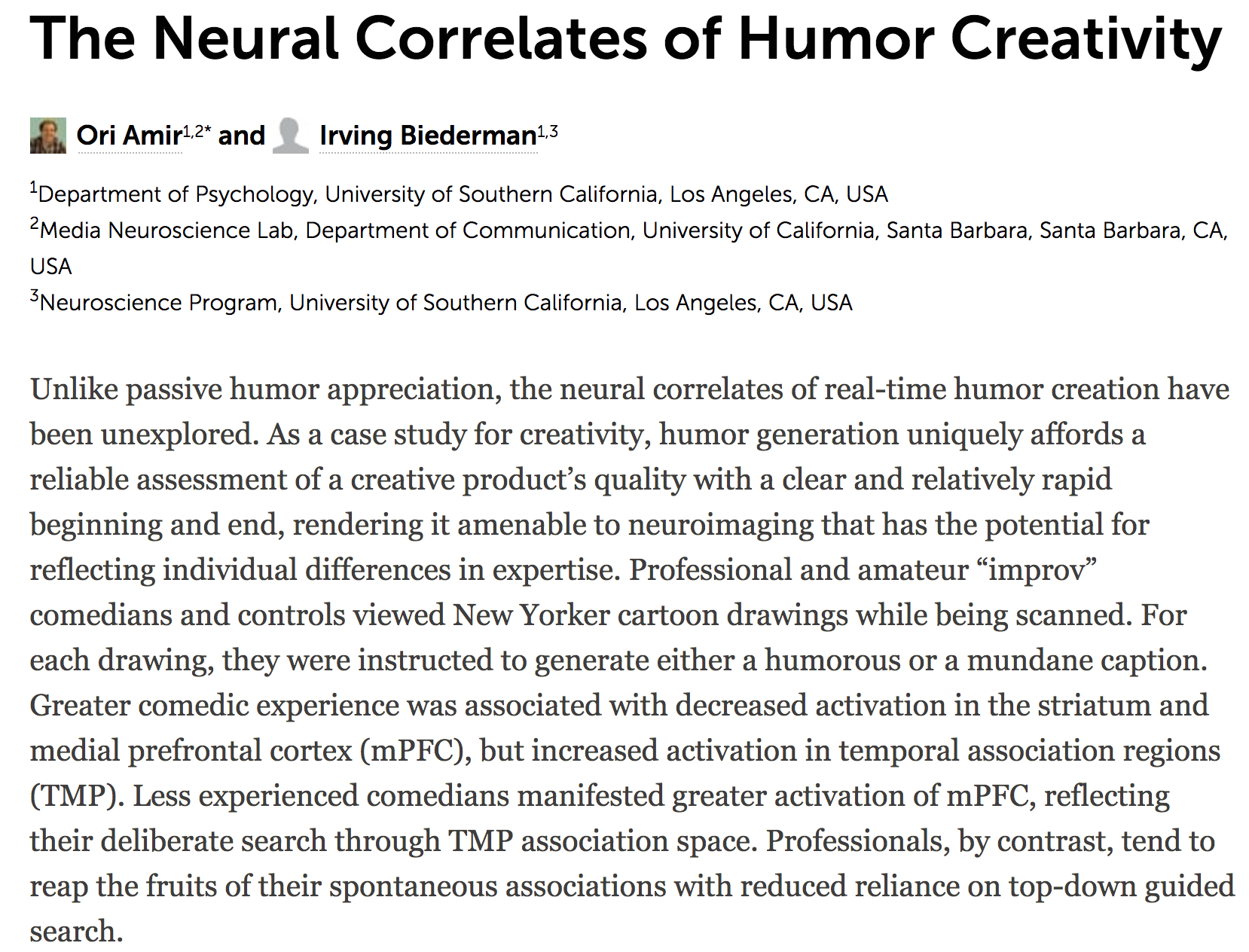 The Neural Correlates of Humor Creativity

Ori Amir$^{1,2*}$ and Irving Biederman$^{1,3}$

$^1$Department of Psychology, University of Southern California, Los Angeles, CA, USA
$^2$Media Neuroscience Lab, Department of Communication, University of California, Santa Barbara, Santa Barbara, CA, USA
$^3$Neuroscience Program, University of Southern California, Los Angeles, CA, USA

Unlike passive humor appreciation, the neural correlates of real-time humor creation have been unexplored. As a case study for creativity, humor generation uniquely affords a reliable assessment of a creative product's quality with a clear and relatively rapid beginning and end, rendering it amenable to neuroimaging that has the potential for reflecting individual differences in expertise. Professional and amateur "improv" comedians and controls viewed New Yorker cartoon drawings while being scanned. For each drawing, they were instructed to generate either a humorous or a mundane caption. Greater comedic experience was associated with decreased activation in the striatum and medial prefrontal cortex (mPFC), but increased activation in temporal association regions (TMP). Less experienced comedians manifested greater activation of mPFC, reflecting their deliberate search through TMP association space. Professionals, by contrast, tend to reap the fruits of their spontaneous associations with reduced reliance on top-down guided search.